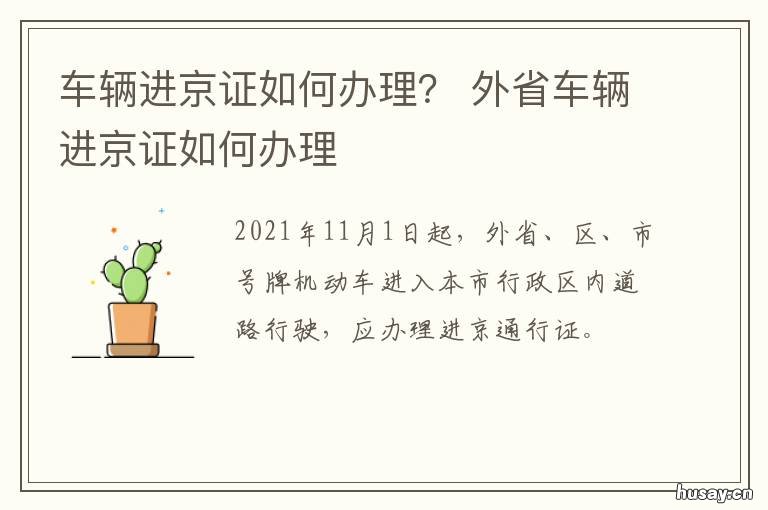 车辆进京证如何办理？ 外省车辆进京证如何办理

2021年11月1日起，外省、区、市号牌机动车进入本市行政区内道路行驶，应办理进京通行证。

husay.cn